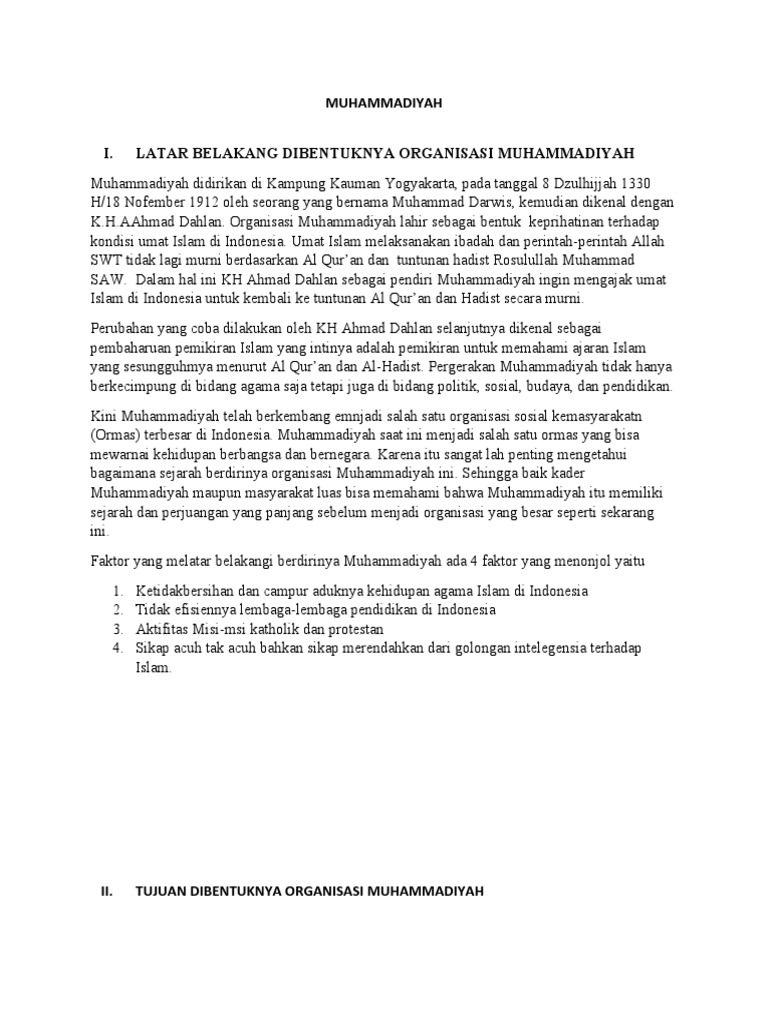 MUHAMMADIYAH

I. LATAR BELAKANG DIBENTUKNYA ORGANISASI MUHAMMADIYAH

Muhammadiyah didirikan di Kampung Kauman Yogyakarta, pada tanggal 8 Dzulhijjah 1330 H/18 Nofember 1912 oleh seorang yang bernama Muhammad Darwis, kemudian dikenal dengan K.H.AAhmad Dahlan. Organisasi Muhammadiyah lahir sebagai bentuk keprihatinan terhadap kondisi umat Islam di Indonesia. Umat Islam melaksanakan ibadah dan perintah-perintah Allah SWT tidak lagi murni berdasarkan Al Qur'an dan tuntunan hadist Rosulullah Muhammad SAW. Dalam hal ini KH Ahmad Dahlan sebagai pendiri Muhammadiyah ingin mengajak umat Islam di Indonesia untuk kembali ke tuntunan Al Qur'an dan Hadist secara murni.

Perubahan yang coba dilakukan oleh KH Ahmad Dahlan selanjutnya dikenal sebagai pembaharuan pemikiran Islam yang intinya adalah pemikiran untuk memahami ajaran Islam yang sesungguhmya menurut Al Qur'an dan Al-Hadist. Pergerakan Muhammadiyah tidak hanya berkecimpung di bidang agama saja tetapi juga di bidang politik, sosial, budaya, dan pendidikan.

Kini Muhammadiyah telah berkembang emnjadi salah satu organisasi sosial kemasyarakatn (Ormas) terbesar di Indonesia. Muhammadiyah saat ini menjadi salah satu ormas yang bisa mewarnai kehidupan berbangsa dan bernegara. Karena itu sangat lah penting mengetahui bagaimana sejarah berdirinya organisasi Muhammadiyah ini. Sehingga baik kader Muhammadiyah maupun masyarakat luas bisa memahami bahwa Muhammadiyah itu memiliki sejarah dan perjuangan yang panjang sebelum menjadi organisasi yang besar seperti sekarang ini.

Faktor yang melatar belakangi berdirinya Muhammadiyah ada 4 faktor yang menonjol yaitu

1. Ketidakbersihan dan campur aduknya kehidupan agama Islam di Indonesia
2. Tidak efisiennya lembaga-lembaga pendidikan di Indonesia
3. Aktifitas Misi-msi katholik dan protestan
4. Sikap acuh tak acuh bahkan sikap merendahkan dari golongan intelegensia terhadap Islam.

II. TUJUAN DIBENTUKNYA ORGANISASI MUHAMMADIYAH